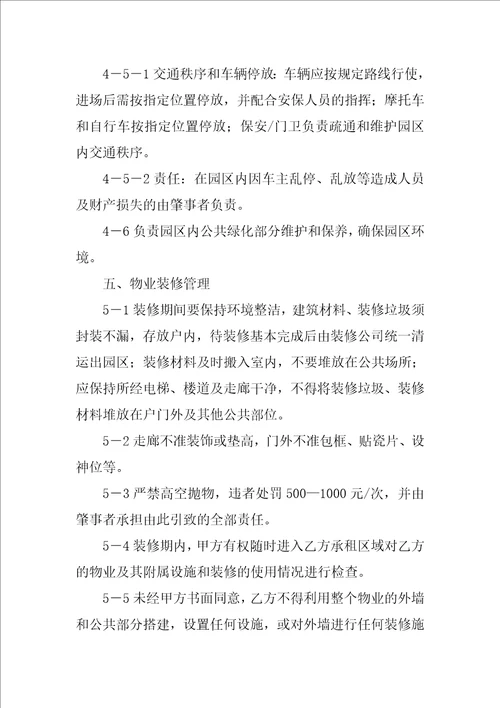 4－5－1 交通秩序和车辆停放：车辆应按规定路线行使，进场后需按指定位置停放，并配合安保人员的指挥；摩托车和自行车按指定位置停放；保安/门卫负责疏通和维护园区内交通秩序。

4－5－2 责任：在园区内因车主乱停、乱放等造成人员及财产损失的由肇事者负责。

4－6 负责园区内公共绿化部分维护和保养，确保园区环境。

五、物业装修管理

5－1 装修期间要保持环境整洁，建筑材料、装修垃圾须封装不漏，存放户内，待装修基本完成后由装修公司统一清运出园区；装修材料及时搬入室内，不要堆放在公共场所；应保持所经电梯、楼道及走廊干净，不得将装修垃圾、装修材料堆放在户门外及其他公共部位。

5－2 走廊不准装饰或垫高，门外不准包框、贴瓷片、设神位等。

5－3 严禁高空抛物，违者处罚 500—1000 元/次，并由肇事者承担由此引致的全部责任。

5－4 装修期内，甲方有权随时进入乙方承租区域对乙方的物业及其附属设施和装修的使用情况进行检查。

5－5 未经甲方书面同意，乙方不得利用整个物业的外墙和公共部分搭建，设置任何设施，或对外墙进行任何装修施